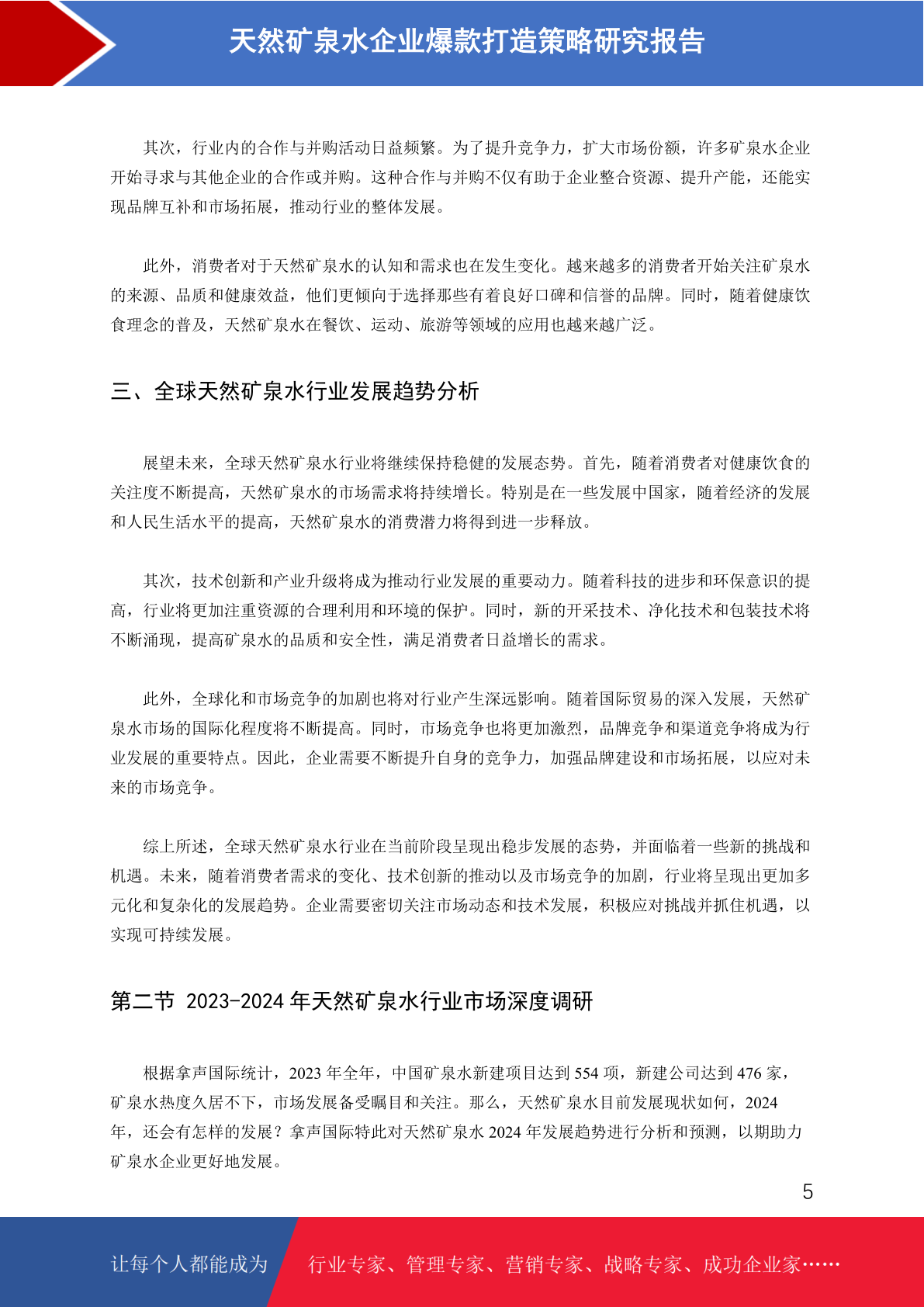 天然矿泉水企业爆款打造策略研究报告

其次，行业内的合作与并购活动日益频繁。为了提升竞争力，扩大市场份额，许多矿泉水企业开始寻求与其他企业的合作或并购。这种合作与并购不仅有助于企业整合资源、提升产能，还能实现品牌互补和市场拓展，推动行业的整体发展。

此外，消费者对于天然矿泉水的认知和需求也在发生变化。越来越多的消费者开始关注矿泉水的来源、品质和健康效益，他们更倾向于选择那些有着良好口碑和信誉的品牌。同时，随着健康饮食理念的普及，天然矿泉水在餐饮、运动、旅游等领域的应用也越来越广泛。

三、全球天然矿泉水行业发展趋势分析

展望未来，全球天然矿泉水行业将继续保持稳健的发展态势。首先，随着消费者对健康饮食的关注度不断提高，天然矿泉水的市场需求将持续增长。特别是在一些发展中国家，随着经济的发展和人民生活水平的提高，天然矿泉水的消费潜力将得到进一步释放。

其次，技术创新和产业升级将成为推动行业发展的重要动力。随着科技的进步和环保意识的提高，行业将更加注重资源的合理利用和环境的保护。同时，新的开采技术、净化技术和包装技术将不断涌现，提高矿泉水的品质和安全性，满足消费者日益增长的需求。

此外，全球化和市场竞争的加剧也将对行业产生深远影响。随着国际贸易的深入发展，天然矿泉水市场的国际化程度将不断提高。同时，市场竞争也将更加激烈，品牌竞争和渠道竞争将成为行业发展的重要特点。因此，企业需要不断提升自身的竞争力，加强品牌建设和市场拓展，以应对未来的市场竞争。

综上所述，全球天然矿泉水行业在当前阶段呈现出稳步发展的态势，并面临着一些新的挑战和机遇。未来，随着消费者需求的变化、技术创新的推动以及市场竞争的加剧，行业将呈现出更加多元化和复杂化的发展趋势。企业需要密切关注市场动态和技术发展，积极应对挑战并抓住机遇，以实现可持续发展。

第二节 2023-2024 年天然矿泉水行业市场深度调研

根据拿声国际统计，2023 年全年，中国矿泉水新建项目达到 554 项，新建公司达到 476 家，矿泉水热度久居不下，市场发展备受瞩目和关注。那么，天然矿泉水目前发展现状如何，2024 年，还会有怎样的发展？拿声国际特此对天然矿泉水 2024 年发展趋势进行分析和预测，以期助力矿泉水企业更好地发展。

5

让每个人都能成为 行业专家、管理专家、营销专家、战略专家、成功企业家……